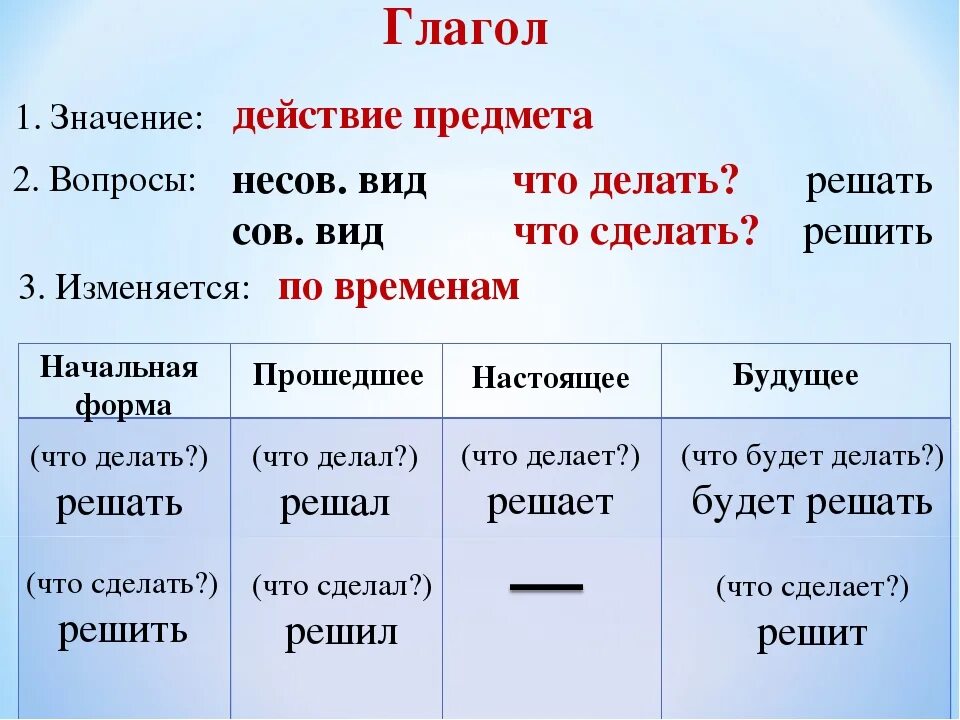 Глагол

1. Значение: действие предмета

2. Вопросы: несов. вид что делать? решать
сов. вид что сделать? решить

3. Изменяется: по временам

| Начальная форма | Прошедшее | Настоящее | Будущее |
|---|---|---|---|
| (что делать?) решать | (что делал?) решал | (что делает?) решает | (что будет делать?) будет решать |
| (что сделать?) решить | (что сделал?) решил | — | (что сделает?) решит |